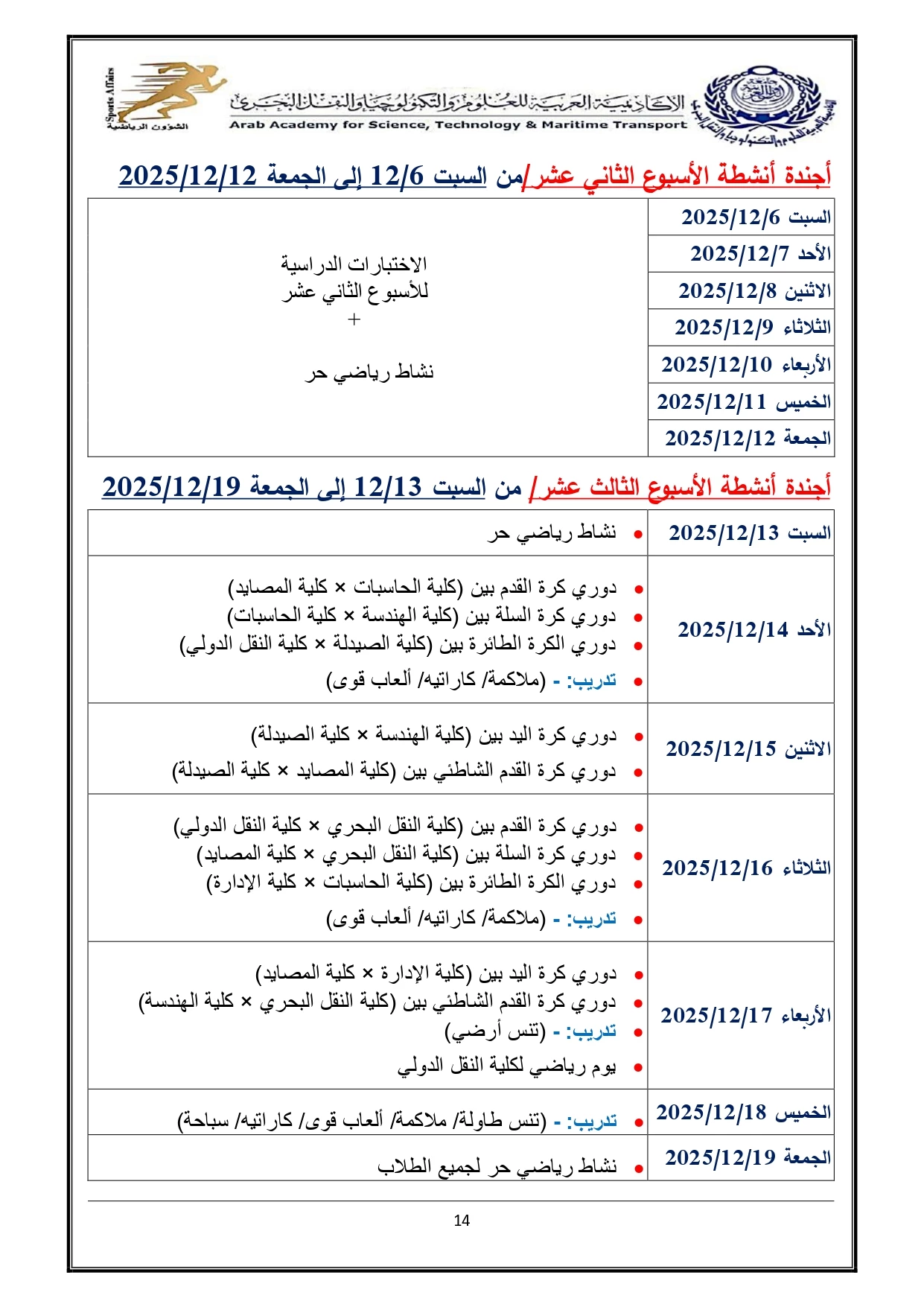 الأكاديمية العربية للعلوم والتكنولوجيا والنقل البحري
Arab Academy for Science, Technology & Maritime Transport
Sports Affairs
الشؤون الرياضية

أجندة أنشطة الأسبوع الثاني عشر/من السبت 12/6 إلى الجمعة 2025/12/12

| | |
|---|---|
| السبت 2025/12/6 | الاختبارات الدراسية للأسبوع الثاني عشر + نشاط رياضي حر |
| الأحد 2025/12/7 | |
| الاثنين 2025/12/8 | |
| الثلاثاء 2025/12/9 | |
| الأربعاء 2025/12/10 | |
| الخميس 2025/12/11 | |
| الجمعة 2025/12/12 | |

أجندة أنشطة الأسبوع الثالث عشر/ من السبت 12/13 إلى الجمعة 2025/12/19

| | |
|---|---|
| السبت 2025/12/13 | • نشاط رياضي حر |
| الأحد 2025/12/14 | • دوري كرة القدم بين (كلية الحاسبات × كلية المصايد) • دوري كرة السلة بين (كلية الهندسة × كلية الحاسبات) • دوري الكرة الطائرة بين (كلية الصيدلة × كلية النقل الدولي) • تدريب: - (ملاكمة/ كاراتيه/ ألعاب قوى) |
| الاثنين 2025/12/15 | • دوري كرة اليد بين (كلية الهندسة × كلية الصيدلة) • دوري كرة القدم الشاطئي بين (كلية المصايد × كلية الصيدلة) |
| الثلاثاء 2025/12/16 | • دوري كرة القدم بين (كلية النقل البحري × كلية النقل الدولي) • دوري كرة السلة بين (كلية النقل البحري × كلية المصايد) • دوري الكرة الطائرة بين (كلية الحاسبات × كلية الإدارة) • تدريب: - (ملاكمة/ كاراتيه/ ألعاب قوى) |
| الأربعاء 2025/12/17 | • دوري كرة اليد بين (كلية الإدارة × كلية المصايد) • دوري كرة القدم الشاطئي بين (كلية النقل البحري × كلية الهندسة) • تدريب: - (تنس أرضي) • يوم رياضي لكلية النقل الدولي |
| الخميس 2025/12/18 | • تدريب: - (تنس طاولة/ ملاكمة/ ألعاب قوى/ كاراتيه/ سباحة) |
| الجمعة 2025/12/19 | • نشاط رياضي حر لجميع الطلاب |

14